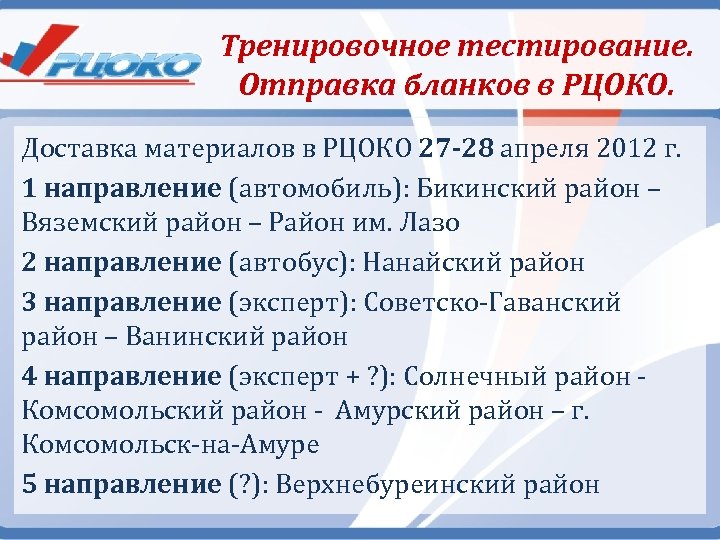 РЦОКО

Тренировочное тестирование. Отправка бланков в РЦОКО.

Доставка материалов в РЦОКО 27-28 апреля 2012 г.

1 направление (автомобиль): Бикинский район – Вяземский район – Район им. Лазо

2 направление (автобус): Нанайский район

3 направление (эксперт): Советско-Гаванский район – Ванинский район

4 направление (эксперт + ?): Солнечный район - Комсомольский район - Амурский район – г. Комсомольск-на-Амуре

5 направление (?): Верхнебуреинский район